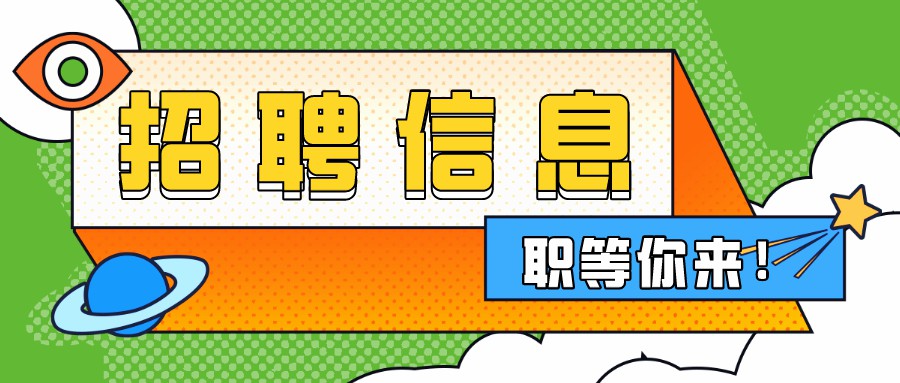 招聘信息

职等你来！